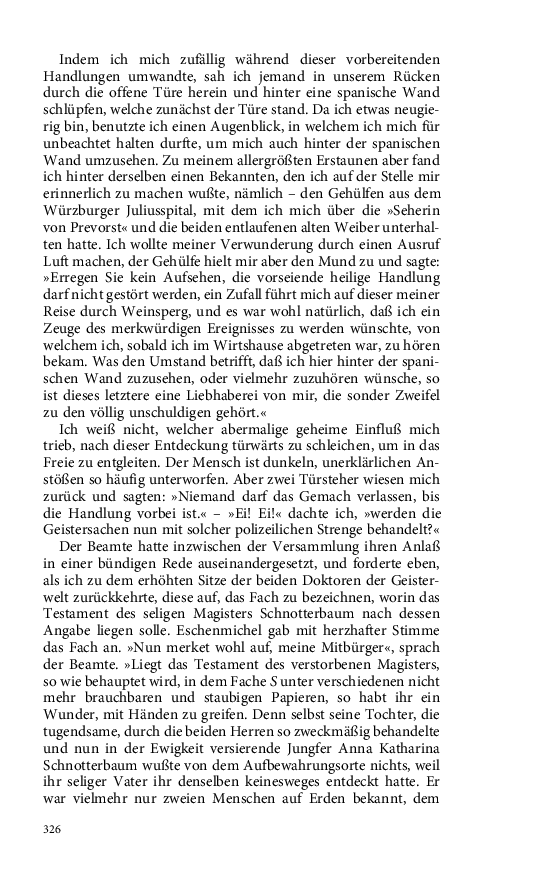 Indem ich mich zufällig während dieser vorbereitenden Handlungen umwandte, sah ich jemand in unserem Rücken durch die offene Türe herein und hinter eine spanische Wand schlüpfen, welche zunächst der Türe stand. Da ich etwas neugierig bin, benutzte ich einen Augenblick, in welchem ich mich für unbeachtet halten durfte, um mich auch hinter der spanischen Wand umzusehen. Zu meinem allergrößten Erstaunen aber fand ich hinter derselben einen Bekannten, den ich auf der Stelle mir erinnerlich zu machen wußte, nämlich – den Gehülfen aus dem Würzburger Juliusspital, mit dem ich mich über die »Seherin von Prevorst« und die beiden entlaufenen alten Weiber unterhalten hatte. Ich wollte meiner Verwunderung durch einen Ausruf Luft machen, der Gehülfe hielt mir aber den Mund zu und sagte: »Erregen Sie kein Aufsehen, die vorseiende heilige Handlung darf nicht gestört werden, ein Zufall führt mich auf dieser meiner Reise durch Weinsperg, und es war wohl natürlich, daß ich ein Zeuge des merkwürdigen Ereignisses zu werden wünschte, von welchem ich, sobald ich im Wirtshause abgetreten war, zu hören bekam. Was den Umstand betrifft, daß ich hier hinter der spanischen Wand zuzusehen, oder vielmehr zuzuhören wünsche, so ist dieses letztere eine Liebhaberei von mir, die sonder Zweifel zu den völlig unschuldigen gehört.«

Ich weiß nicht, welcher abermalige geheime Einfluß mich trieb, nach dieser Entdeckung türwärts zu schleichen, um in das Freie zu entgleiten. Der Mensch ist dunkeln, unerklärlichen Anstößen so häufig unterworfen. Aber zwei Türsteher wiesen mich zurück und sagten: »Niemand darf das Gemach verlassen, bis die Handlung vorbei ist.« – »Ei! Ei!« dachte ich, »werden die Geistersachen nun mit solcher polizeilichen Strenge behandelt?«

Der Beamte hatte inzwischen der Versammlung ihren Anlaß in einer bündigen Rede auseinandergesetzt, und forderte eben, als ich zu dem erhöhten Sitze der beiden Doktoren der Geisterwelt zurückkehrte, diese auf, das Fach zu bezeichnen, worin das Testament des seligen Magisters Schnotterbaum nach dessen Angabe liegen solle. Eschenmichel gab mit herzhafter Stimme das Fach an. »Nun merket wohl auf, meine Mitbürger«, sprach der Beamte. »Liegt das Testament des verstorbenen Magisters, so wie behauptet wird, in dem Fache S unter verschiedenen nicht mehr brauchbaren und staubigen Papieren, so habt ihr ein Wunder, mit Händen zu greifen. Denn selbst seine Tochter, die tugendsame, durch die beiden Herren so zweckmäßig behandelte und nun in der Ewigkeit versierende Jungfer Anna Katharina Schnotterbaum wußte von dem Aufbewahrungsorte nichts, weil ihr seliger Vater ihr denselben keinesweges entdeckt hatte. Er war vielmehr nur zweien Menschen auf Erden bekannt, dem

326